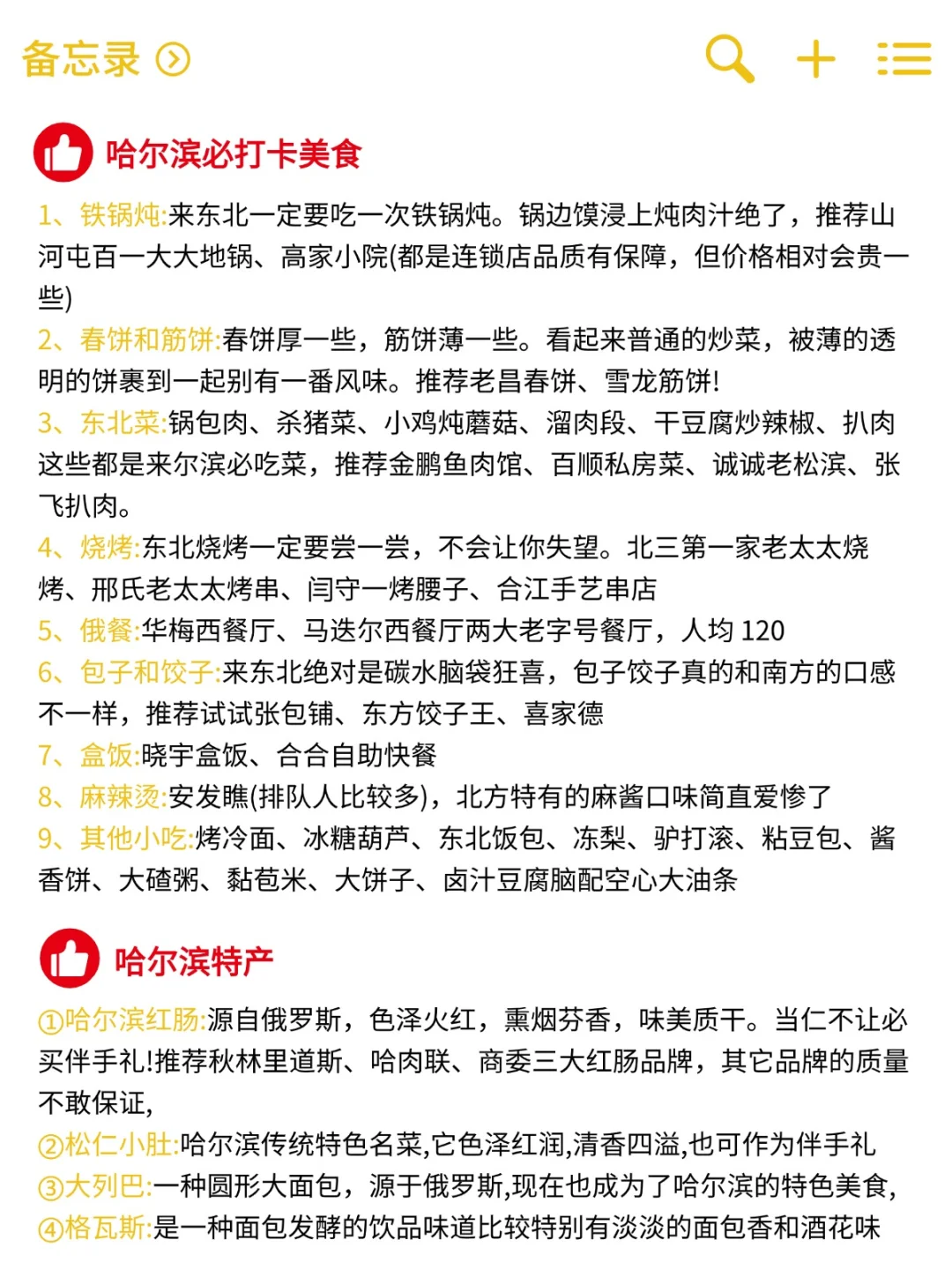 备忘录

哈尔滨必打卡美食

1、铁锅炖:来东北一定要吃一次铁锅炖。锅边馍浸上炖肉汁绝了，推荐山河屯百一大大地锅、高家小院(都是连锁店品质有保障，但价格相对会贵一些)

2、春饼和筋饼:春饼厚一些，筋饼薄一些。看起来普通的炒菜，被薄的透明的饼裹到一起别有一番风味。推荐老昌春饼、雪龙筋饼!

3、东北菜:锅包肉、杀猪菜、小鸡炖蘑菇、溜肉段、干豆腐炒辣椒、扒肉这些都是来尔滨必吃菜，推荐金鹏鱼肉馆、百顺私房菜、诚诚老松滨、张飞扒肉。

4、烧烤:东北烧烤一定要尝一尝，不会让你失望。北三第一家老太太烧烤、邢氏老太太烤串、闫守一烤腰子、合江手艺串店

5、俄餐:华梅西餐厅、马迭尔西餐厅两大老字号餐厅，人均 120

6、包子和饺子:来东北绝对是碳水脑袋狂喜，包子饺子真的和南方的口感不一样，推荐试试张包铺、东方饺子王、喜家德

7、盒饭:晓宇盒饭、合合自助快餐

8、麻辣烫:安发瞧(排队人比较多)，北方特有的麻酱口味简直爱惨了

9、其他小吃:烤冷面、冰糖葫芦、东北饭包、冻梨、驴打滚、粘豆包、酱香饼、大碴粥、黏苞米、大饼子、卤汁豆腐脑配空心大油条

哈尔滨特产

①哈尔滨红肠:源自俄罗斯，色泽火红，熏烟芬香，味美质干。当仁不让必买伴手礼!推荐秋林里道斯、哈肉联、商委三大红肠品牌，其它品牌的质量不敢保证,

②松仁小肚:哈尔滨传统特色名菜,它色泽红润,清香四溢,也可作为伴手礼

③大列巴:一种圆形大面包，源于俄罗斯,现在也成为了哈尔滨的特色美食,

④格瓦斯:是一种面包发酵的饮品味道比较特别有淡淡的面包香和酒花味